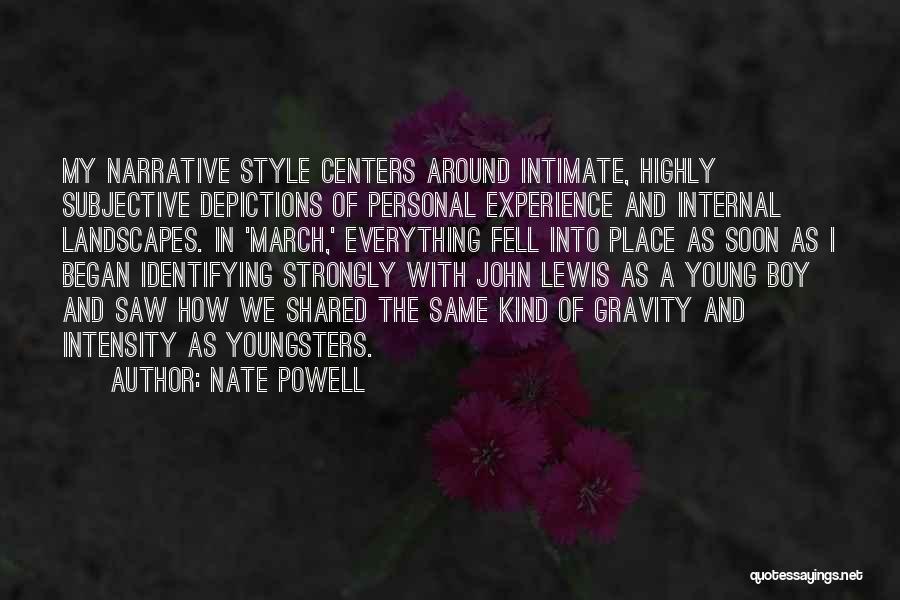 MY NARRATIVE STYLE CENTERS AROUND INTIMATE, HIGHLY SUBJECTIVE DEPICTIONS OF PERSONAL EXPERIENCE AND INTERNAL LANDSCAPES. IN 'MARCH,' EVERYTHING FELL INTO PLACE AS SOON AS I BEGAN IDENTIFYING STRONGLY WITH JOHN LEWIS AS A YOUNG BOY AND SAW HOW WE SHARED THE SAME KIND OF GRAVITY AND INTENSITY AS YOUNGSTERS.

AUTHOR: NATE POWELL

quotessayings.net